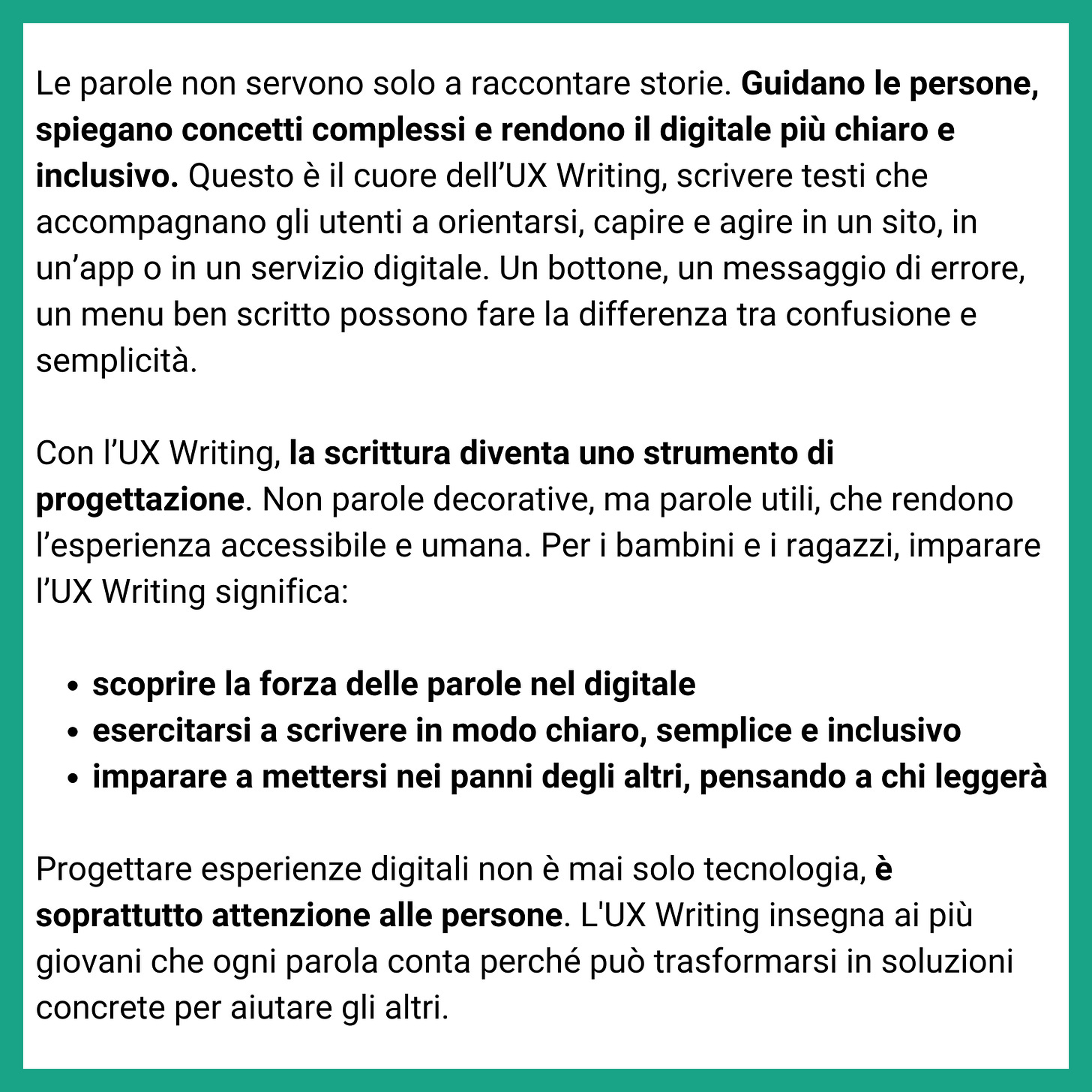 Le parole non servono solo a raccontare storie. Guidano le persone, spiegano concetti complessi e rendono il digitale più chiaro e inclusivo. Questo è il cuore dell'UX Writing, scrivere testi che accompagnano gli utenti a orientarsi, capire e agire in un sito, in un'app o in un servizio digitale. Un bottone, un messaggio di errore, un menu ben scritto possono fare la differenza tra confusione e semplicità.

Con l'UX Writing, la scrittura diventa uno strumento di progettazione. Non parole decorative, ma parole utili, che rendono l'esperienza accessibile e umana. Per i bambini e i ragazzi, imparare l'UX Writing significa:

• scoprire la forza delle parole nel digitale
• esercitarsi a scrivere in modo chiaro, semplice e inclusivo
• imparare a mettersi nei panni degli altri, pensando a chi leggerà

Progettare esperienze digitali non è mai solo tecnologia, è soprattutto attenzione alle persone. L'UX Writing insegna ai più giovani che ogni parola conta perché può trasformarsi in soluzioni concrete per aiutare gli altri.